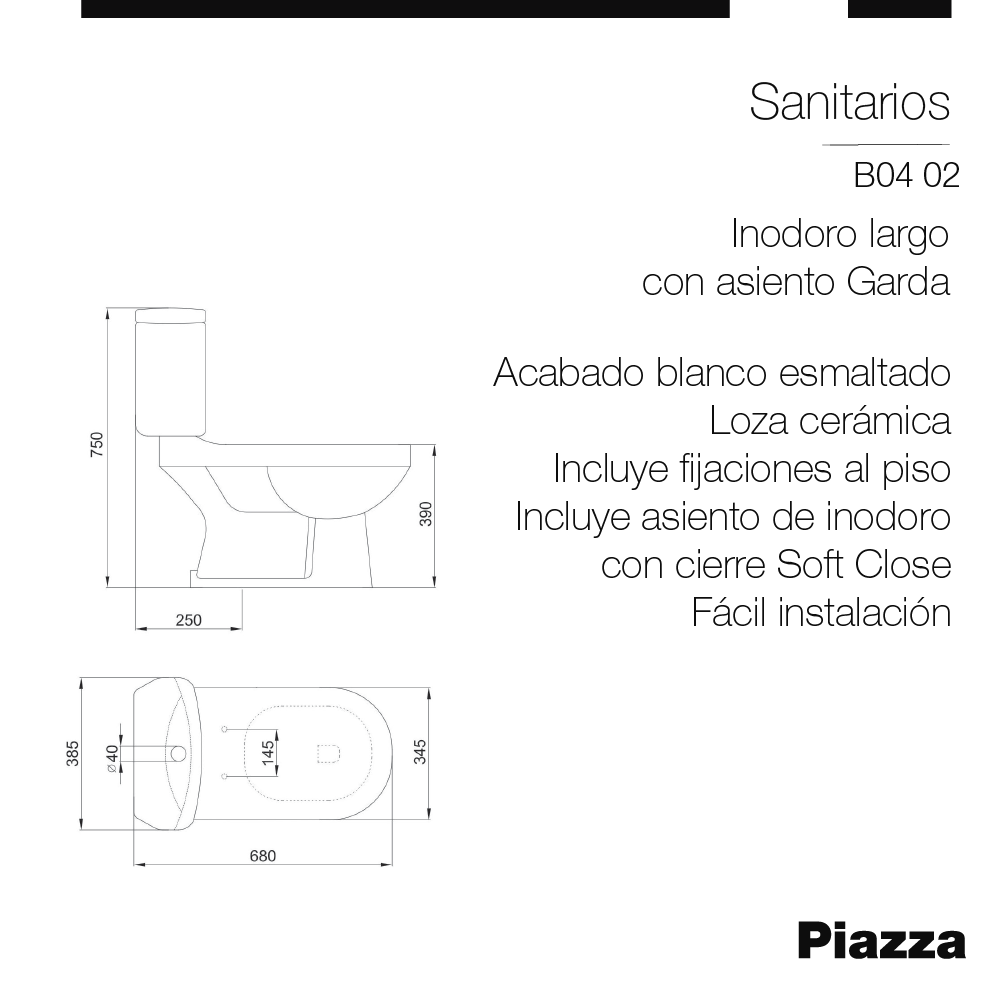 Sanitarios

B04 02

Inodoro largo
con asiento Garda

Acabado blanco esmaltado
Loza cerámica
Incluye fijaciones al piso
Incluye asiento de inodoro
con cierre Soft Close
Fácil instalación

750

390

250

385

ø40

145

345

680

Piazza